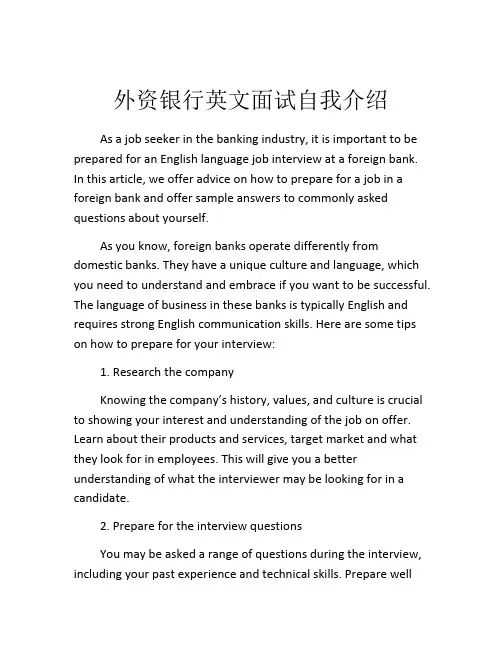 外资银行英文面试自我介绍

As a job seeker in the banking industry, it is important to be prepared for an English language job interview at a foreign bank. In this article, we offer advice on how to prepare for a job in a foreign bank and offer sample answers to commonly asked questions about yourself.

As you know, foreign banks operate differently from domestic banks. They have a unique culture and language, which you need to understand and embrace if you want to be successful. The language of business in these banks is typically English and requires strong English communication skills. Here are some tips on how to prepare for your interview:

1. Research the company

Knowing the company's history, values, and culture is crucial to showing your interest and understanding of the job on offer. Learn about their products and services, target market and what they look for in employees. This will give you a better understanding of what the interviewer may be looking for in a candidate.

2. Prepare for the interview questions

You may be asked a range of questions during the interview, including your past experience and technical skills. Prepare well